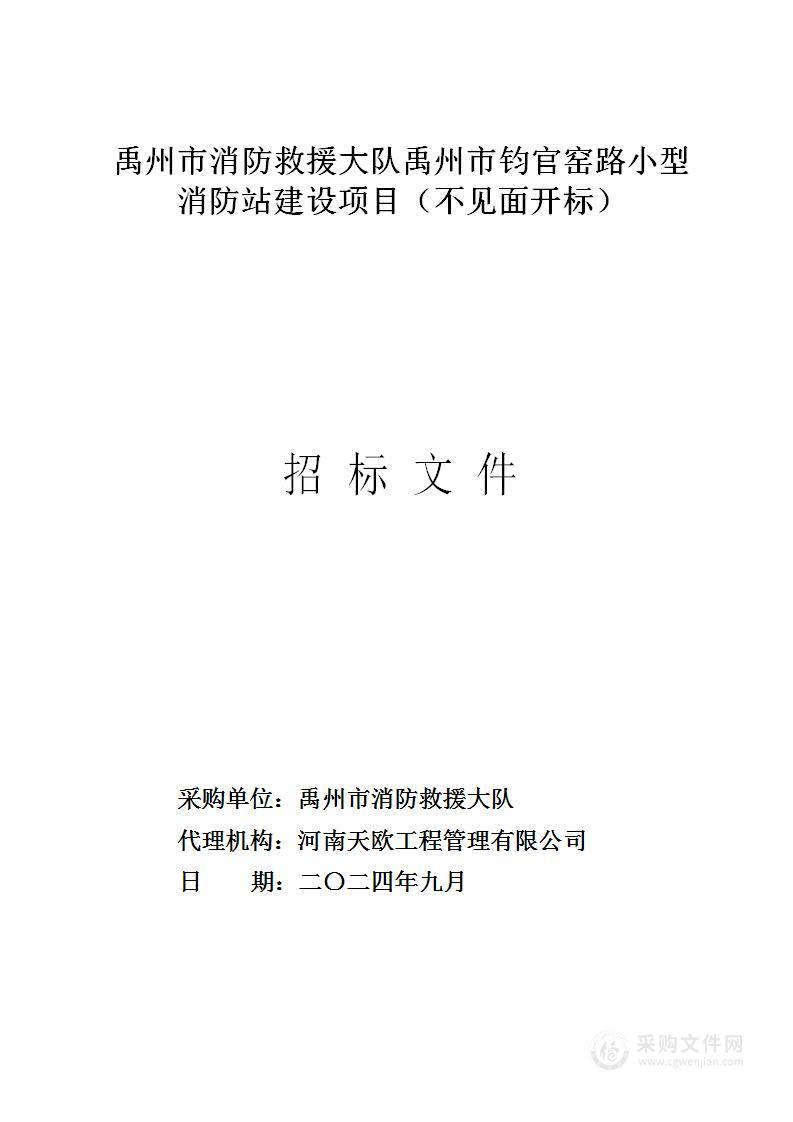 禹州市消防救援大队禹州市钧官窑路小型消防站建设项目（不见面开标）

招 标 文 件

采购单位：禹州市消防救援大队

代理机构：河南天欧工程管理有限公司

日　　期：二〇二四年九月

采购文件网
www.cgwenjian.com